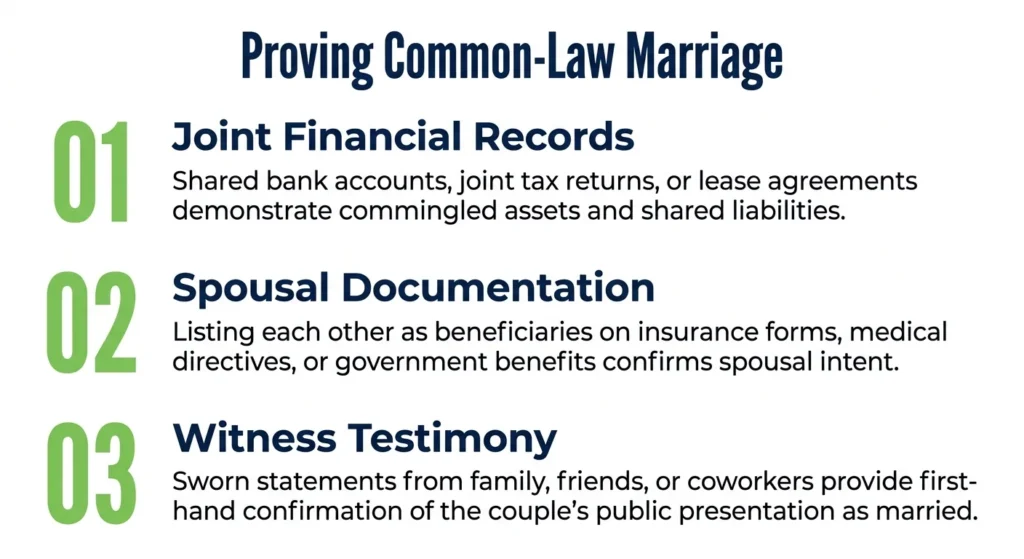 Proving Common-Law Marriage

01

Joint Financial Records

Shared bank accounts, joint tax returns, or lease agreements demonstrate commingled assets and shared liabilities.

02

Spousal Documentation

Listing each other as beneficiaries on insurance forms, medical directives, or government benefits confirms spousal intent.

03

Witness Testimony

Sworn statements from family, friends, or coworkers provide first-hand confirmation of the couple's public presentation as married.